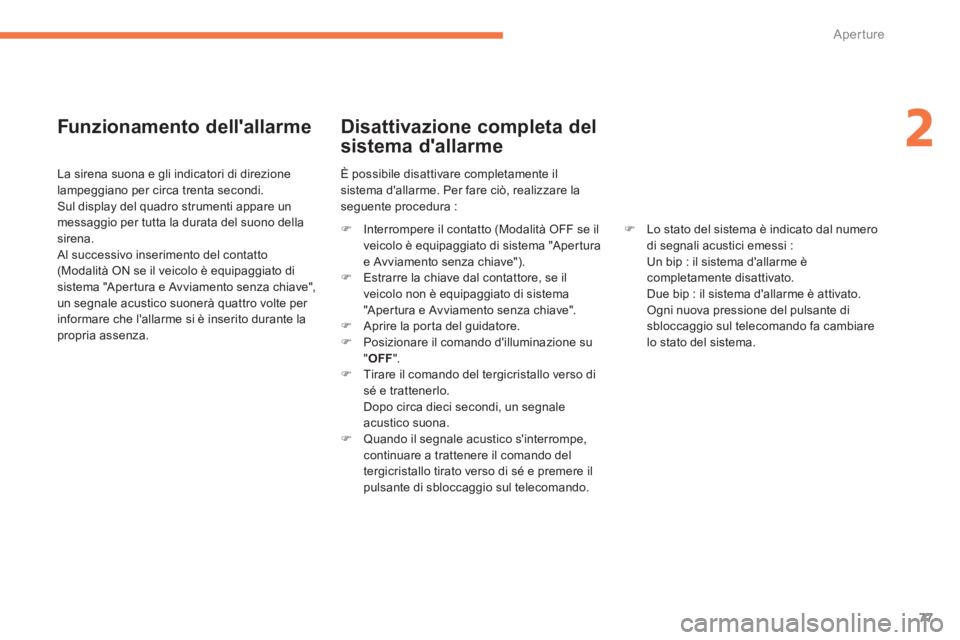 Aperture

2

Funzionamento dell'allarme

La sirena suona e gli indicatori di direzione lampeggiano per circa trenta secondi.
Sul display del quadro strumenti appare un messaggio per tutta la durata del suono della sirena.
Al successivo inserimento del contatto (Modalità ON se il veicolo è equipaggiato di sistema "Apertura e Avviamento senza chiave", un segnale acustico suonerà quattro volte per informare che l'allarme si è inserito durante la propria assenza.

Disattivazione completa del sistema d'allarme

È possibile disattivare completamente il sistema d'allarme. Per fare ciò, realizzare la seguente procedura :

 Interrompere il contatto (Modalità OFF se il veicolo è equipaggiato di sistema "Apertura e Avviamento senza chiave").
 Estrarre la chiave dal contattore, se il veicolo non è equipaggiato di sistema "Apertura e Avviamento senza chiave".
 Aprire la porta del guidatore.
 Posizionare il comando d'illuminazione su "OFF".
 Tirare il comando del tergicristallo verso di sé e trattenerlo.
Dopo circa dieci secondi, un segnale acustico suona.
 Quando il segnale acustico s'interrompe, continuare a trattenere il comando del tergicristallo tirato verso di sé e premere il pulsante di sbloccaggio sul telecomando.

 Lo stato del sistema è indicato dal numero di segnali acustici emessi :
Un bip : il sistema d'allarme è completamente disattivato.
Due bip : il sistema d'allarme è attivato.
Ogni nuova pressione del pulsante di sbloccaggio sul telecomando fa cambiare lo stato del sistema.

77

carmanualsonline.info